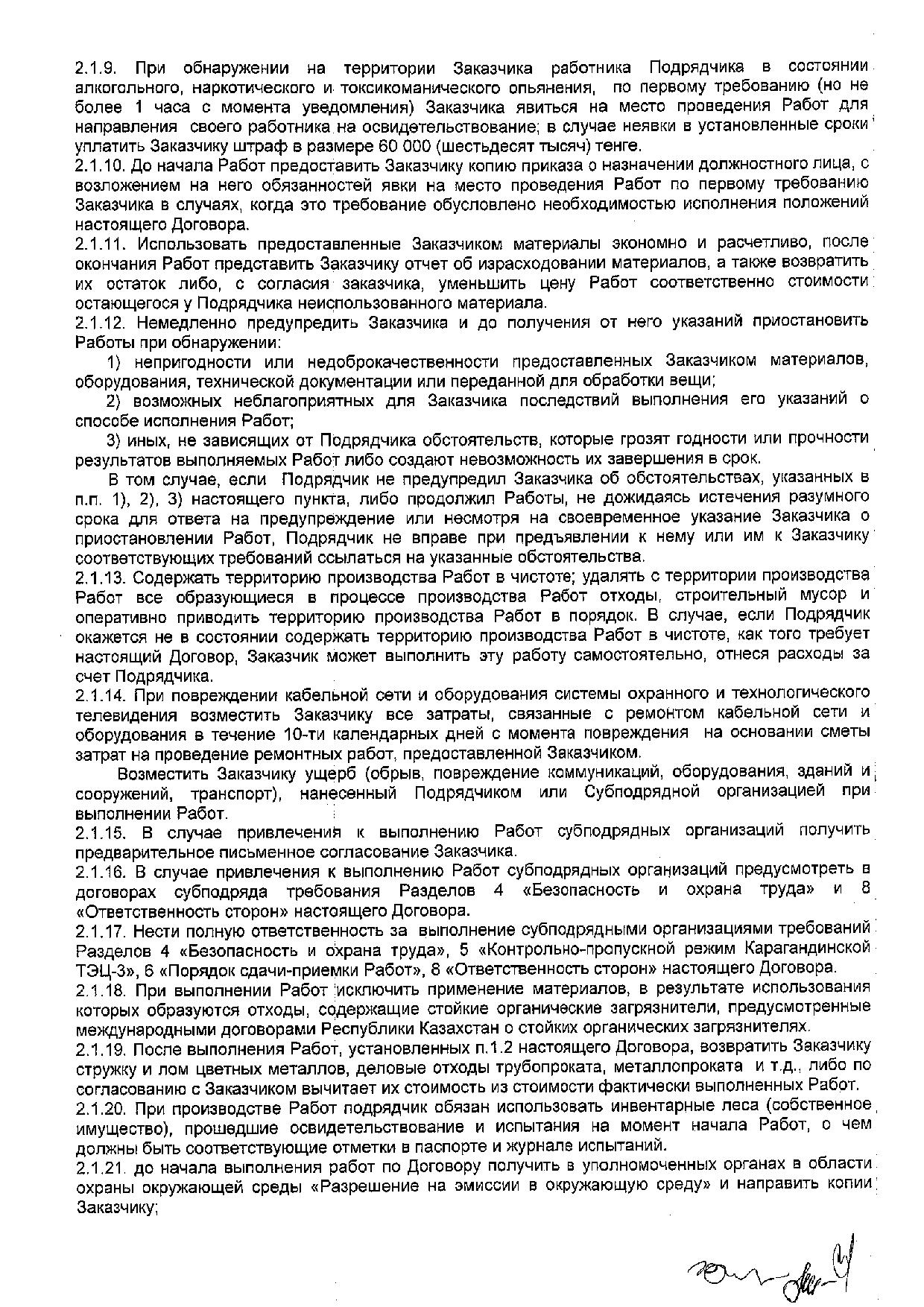 2.1.9. При обнаружении на территории Заказчика работника Подрядчика в состоянии алкогольного, наркотического и токсикоманического опьянения, по первому требованию (но не более 1 часа с момента уведомления) Заказчика явиться на место проведения Работ для направления своего работника на освидетельствование; в случае неявки в установленные сроки уплатить Заказчику штраф в размере 60 000 (шестьдесят тысяч) тенге.
2.1.10. До начала Работ предоставить Заказчику копию приказа о назначении должностного лица, с возложением на него обязанностей явки на место проведения Работ по первому требованию Заказчика в случаях, когда это требование обусловлено необходимостью исполнения положений настоящего Договора.
2.1.11. Использовать предоставленные Заказчиком материалы экономно и расчетливо, после окончания Работ представить Заказчику отчет об израсходовании материалов, а также возвратить их остаток либо, с согласия заказчика, уменьшить цену Работ соответственно стоимости остающегося у Подрядчика неиспользованного материала.
2.1.12. Немедленно предупредить Заказчика и до получения от него указаний приостановить Работы при обнаружении:
1) непригодности или недоброкачественности предоставленных Заказчиком материалов, оборудования, технической документации или переданной для обработки вещи;
2) возможных неблагоприятных для Заказчика последствий выполнения его указаний о способе исполнения Работ;
3) иных, не зависящих от Подрядчика обстоятельств, которые грозят годности или прочности результатов выполняемых Работ либо создают невозможность их завершения в срок.
В том случае, если Подрядчик не предупредил Заказчика об обстоятельствах, указанных в п.п. 1), 2), 3) настоящего пункта, либо продолжил Работы, не дожидаясь истечения разумного срока для ответа на предупреждение или несмотря на своевременное указание Заказчика о приостановлении Работ, Подрядчик не вправе при предъявлении к нему или им к Заказчику соответствующих требований ссылаться на указанные обстоятельства.
2.1.13. Содержать территорию производства Работ в чистоте; удалять с территории производства Работ все образующиеся в процессе производства Работ отходы, строительный мусор и оперативно приводить территорию производства Работ в порядок. В случае, если Подрядчик окажется не в состоянии содержать территорию производства Работ в чистоте, как того требует настоящий Договор, Заказчик может выполнить эту работу самостоятельно, отнеся расходы за счет Подрядчика.
2.1.14. При повреждении кабельной сети и оборудования системы охранного и технологического телевидения возместить Заказчику все затраты, связанные с ремонтом кабельной сети и оборудования в течение 10-ти календарных дней с момента повреждения на основании сметы затрат на проведение ремонтных работ, предоставленной Заказчиком.
Возместить Заказчику ущерб (обрыв, повреждение коммуникаций, оборудования, зданий и сооружений, транспорт), нанесенный Подрядчиком или Субподрядной организацией при выполнении Работ.
2.1.15. В случае привлечения к выполнению Работ субподрядных организаций получить предварительное письменное согласование Заказчика.
2.1.16. В случае привлечения к выполнению Работ субподрядных организаций предусмотреть в договорах субподряда требования Разделов 4 «Безопасность и охрана труда» и 8 «Ответственность сторон» настоящего Договора.
2.1.17. Нести полную ответственность за выполнение субподрядными организациями требований Разделов 4 «Безопасность и охрана труда», 5 «Контрольно-пропускной режим Карагандинской ТЭЦ-3», 6 «Порядок сдачи-приемки Работ», 8 «Ответственность сторон» настоящего Договора.
2.1.18. При выполнении Работ исключить применение материалов, в результате использования которых образуются отходы, содержащие стойкие органические загрязнители, предусмотренные международными договорами Республики Казахстан о стойких органических загрязнителях.
2.1.19. После выполнения Работ, установленных п.1.2 настоящего Договора, возвратить Заказчику стружку и лом цветных металлов, деловые отходы трубопроката, металлопроката и т.д., либо по согласованию с Заказчиком вычитает их стоимость из стоимости фактически выполненных Работ.
2.1.20. При производстве Работ подрядчик обязан использовать инвентарные леса (собственное имущество), прошедшие освидетельствование и испытания на момент начала Работ, о чем должны быть соответствующие отметки в паспорте и журнале испытаний.
2.1.21. до начала выполнения работ по Договору получить в уполномоченных органах в области охраны окружающей среды «Разрешение на эмиссии в окружающую среду» и направить копии Заказчику;